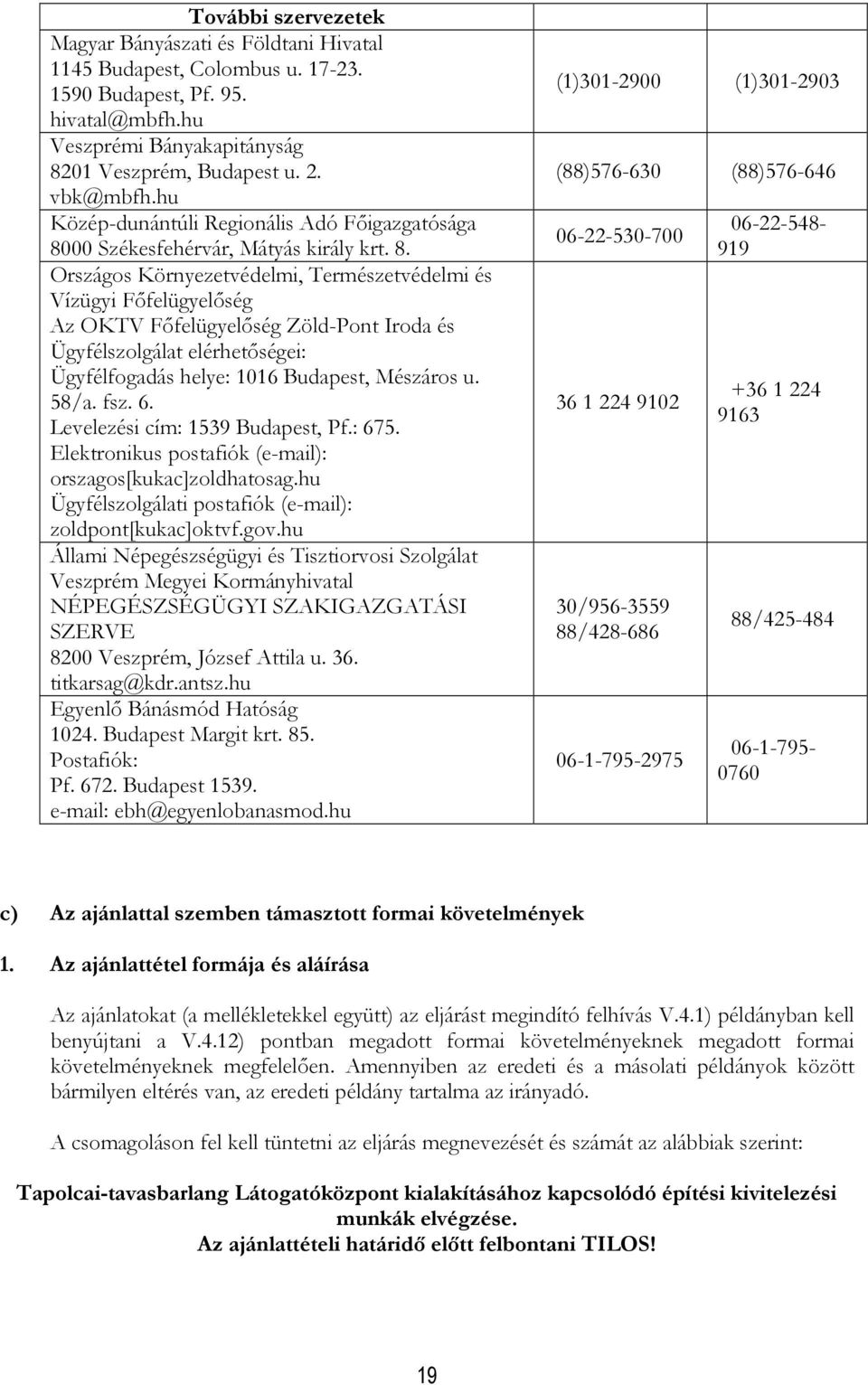 | További szervezetek | | |
|---|---|---|
| Magyar Bányászati és Földtani Hivatal 1145 Budapest, Colombus u. 17-23. 1590 Budapest, Pf. 95. hivatal@mbfh.hu | (1)301-2900 | (1)301-2903 |
| Veszprémi Bányakapitányság 8201 Veszprém, Budapest u. 2. vbk@mbfh.hu | (88)576-630 | (88)576-646 |
| Közép-dunántúli Regionális Adó Főigazgatósága 8000 Székesfehérvár, Mátyás király krt. 8. | 06-22-530-700 | 06-22-548-919 |
| Országos Környezetvédelmi, Természetvédelmi és Vízügyi Főfelügyelőség Az OKTV Főfelügyelőség Zöld-Pont Iroda és Ügyfélszolgálat elérhetőségei: Ügyfélfogadás helye: 1016 Budapest, Mészáros u. 58/a. fsz. 6. Levelezési cím: 1539 Budapest, Pf.: 675. Elektronikus postafiók (e-mail): orszagos[kukac]zoldhatosag.hu Ügyfélszolgálati postafiók (e-mail): zoldpont[kukac]oktvf.gov.hu | 36 1 224 9102 | +36 1 224 9163 |
| Állami Népegészségügyi és Tisztiorvosi Szolgálat Veszprém Megyei Kormányhivatal NÉPEGÉSZSÉGÜGYI SZAKIGAZGATÁSI SZERVE 8200 Veszprém, József Attila u. 36. titkarsag@kdr.antsz.hu | 30/956-3559 88/428-686 | 88/425-484 |
| Egyenlő Bánásmód Hatóság 1024. Budapest Margit krt. 85. Postafiók: Pf. 672. Budapest 1539. e-mail: ebh@egyenlobanasmod.hu | 06-1-795-2975 | 06-1-795-0760 |

c) Az ajánlattal szemben támasztott formai követelmények

1. Az ajánlattétel formája és aláírása

Az ajánlatokat (a mellékletekkel együtt) az eljárást megindító felhívás V.4.1) példányban kell benyújtani a V.4.12) pontban megadott formai követelményeknek megadott formai követelményeknek megfelelően. Amennyiben az eredeti és a másolati példányok között bármilyen eltérés van, az eredeti példány tartalma az irányadó.

A csomagoláson fel kell tüntetni az eljárás megnevezését és számát az alábbiak szerint:

Tapolcai-tavasbarlang Látogatóközpont kialakításához kapcsolódó építési kivitelezési munkák elvégzése.
Az ajánlattételi határidő előtt felbontani TILOS!

19